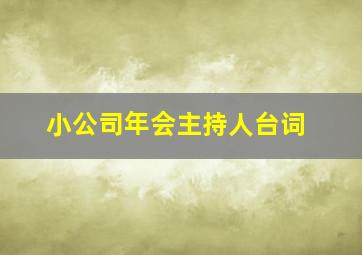 小公司年会主持人台词